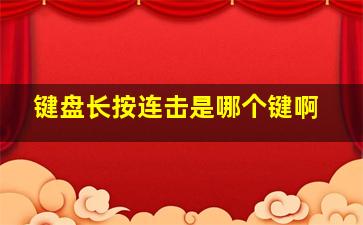 键盘长按连击是哪个键啊